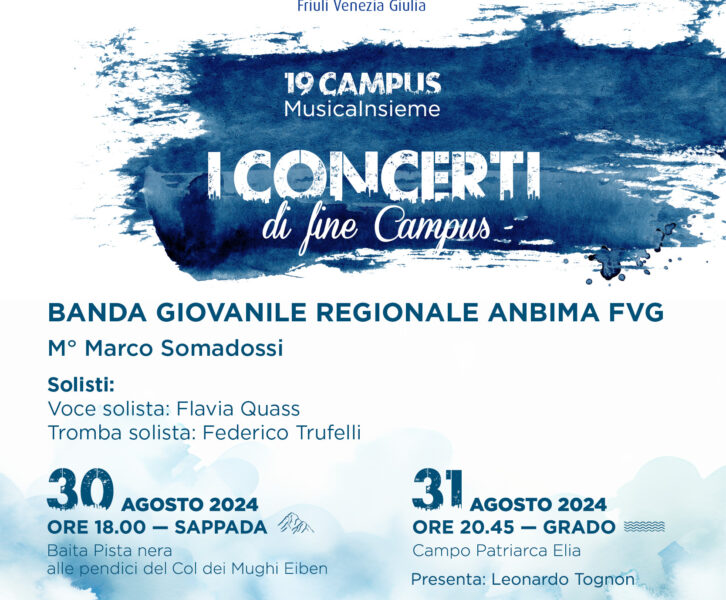 Friuli Venezia Giulia

19 CAMPUS
MusicaInsieme

I CONCERTI
di fine Campus

BANDA GIOVANILE REGIONALE ANBIMA FVG
M° Marco Somadossi

Solisti:
Voce solista: Flavia Quass
Tromba solista: Federico Trufelli

30 AGOSTO 2024
ORE 18.00 — SAPPADA
Baita Pista nera
alle pendici del Col dei Mughi Eiben

31 AGOSTO 2024
ORE 20.45 — GRADO
Campo Patriarca Elia

Presenta: Leonardo Tognon